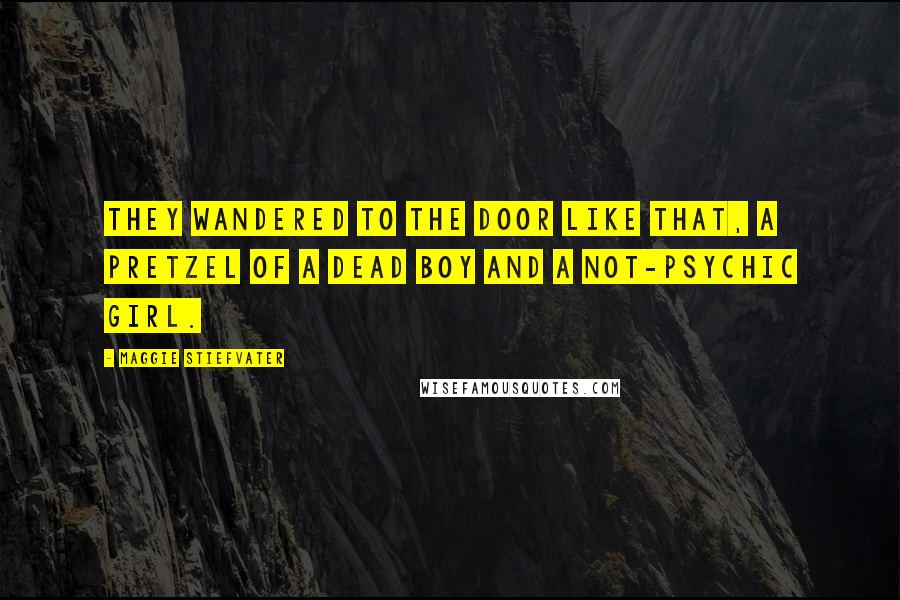 THEY WANDERED TO THE DOOR LIKE THAT, A PRETZEL OF A DEAD BOY AND A NOT-PSYCHIC GIRL.

- MAGGIE STIEFVATER

WISEFAMOUSQUOTES.COM